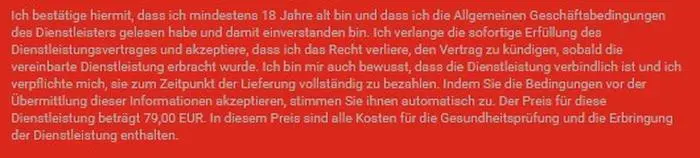 Ich bestätige hiermit, dass ich mindestens 18 Jahre alt bin und dass ich die Allgemeinen Geschäftsbedingungen des Dienstleisters gelesen habe und damit einverstanden bin. Ich verlange die sofortige Erfüllung des Dienstleistungsvertrages und akzeptiere, dass ich das Recht verliere, den Vertrag zu kündigen, sobald die vereinbarte Dienstleistung erbracht wurde. Ich bin mir auch bewusst, dass die Dienstleistung verbindlich ist und ich verpflichte mich, sie zum Zeitpunkt der Lieferung vollständig zu bezahlen. Indem Sie die Bedingungen vor der Übermittlung dieser Informationen akzeptieren, stimmen Sie ihnen automatisch zu. Der Preis für diese Dienstleistung beträgt 79,00 EUR. In diesem Preis sind alle Kosten für die Gesundheitsprüfung und die Erbringung der Dienstleistung enthalten.